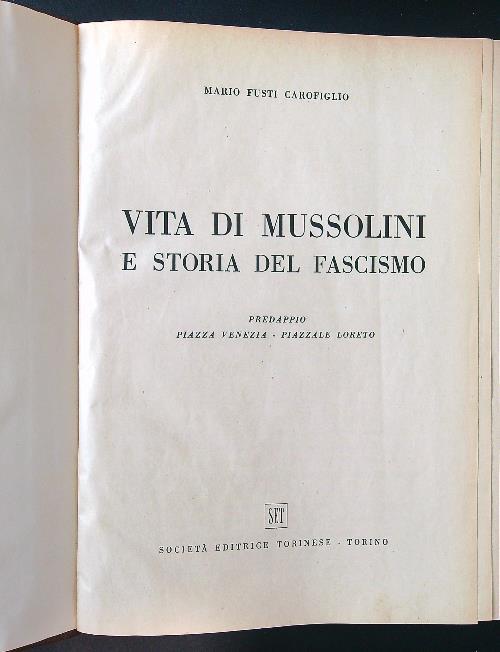 MARIO FUSTI CAROFIGLIO

VITA DI MUSSOLINI
E STORIA DEL FASCISMO

PREDAPPIO
PIAZZA VENEZIA - PIAZZALE LORETO

SET

SOCIETÀ EDITRICE TORINESE - TORINO